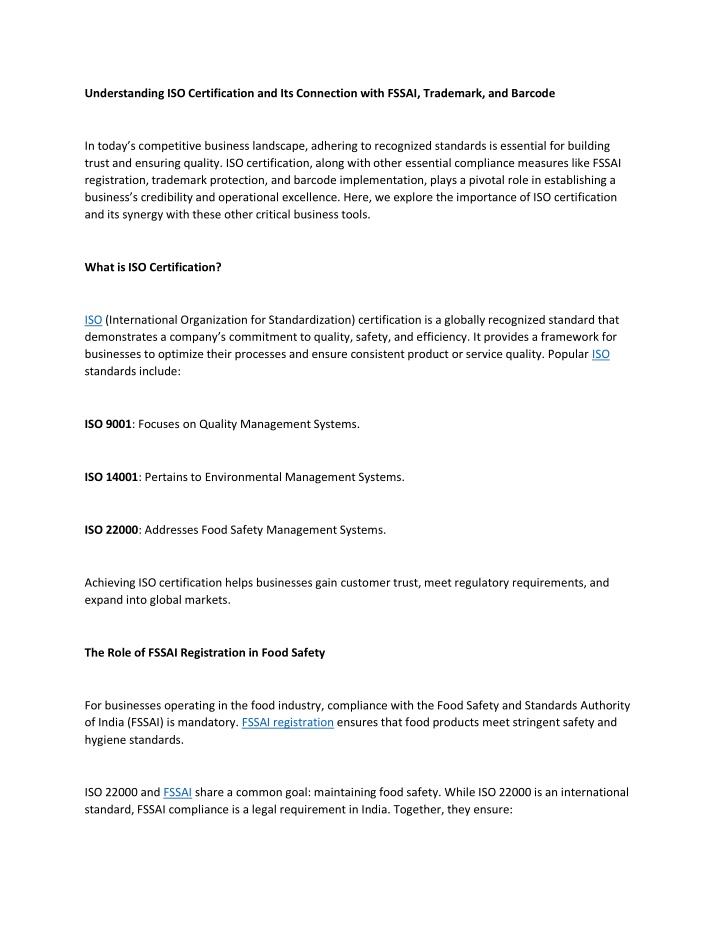 Understanding ISO Certification and Its Connection with FSSAI, Trademark, and Barcode

In today's competitive business landscape, adhering to recognized standards is essential for building trust and ensuring quality. ISO certification, along with other essential compliance measures like FSSAI registration, trademark protection, and barcode implementation, plays a pivotal role in establishing a business's credibility and operational excellence. Here, we explore the importance of ISO certification and its synergy with these other critical business tools.

What is ISO Certification?

ISO (International Organization for Standardization) certification is a globally recognized standard that demonstrates a company's commitment to quality, safety, and efficiency. It provides a framework for businesses to optimize their processes and ensure consistent product or service quality. Popular ISO standards include:

ISO 9001: Focuses on Quality Management Systems.

ISO 14001: Pertains to Environmental Management Systems.

ISO 22000: Addresses Food Safety Management Systems.

Achieving ISO certification helps businesses gain customer trust, meet regulatory requirements, and expand into global markets.

The Role of FSSAI Registration in Food Safety

For businesses operating in the food industry, compliance with the Food Safety and Standards Authority of India (FSSAI) is mandatory. FSSAI registration ensures that food products meet stringent safety and hygiene standards.

ISO 22000 and FSSAI share a common goal: maintaining food safety. While ISO 22000 is an international standard, FSSAI compliance is a legal requirement in India. Together, they ensure: